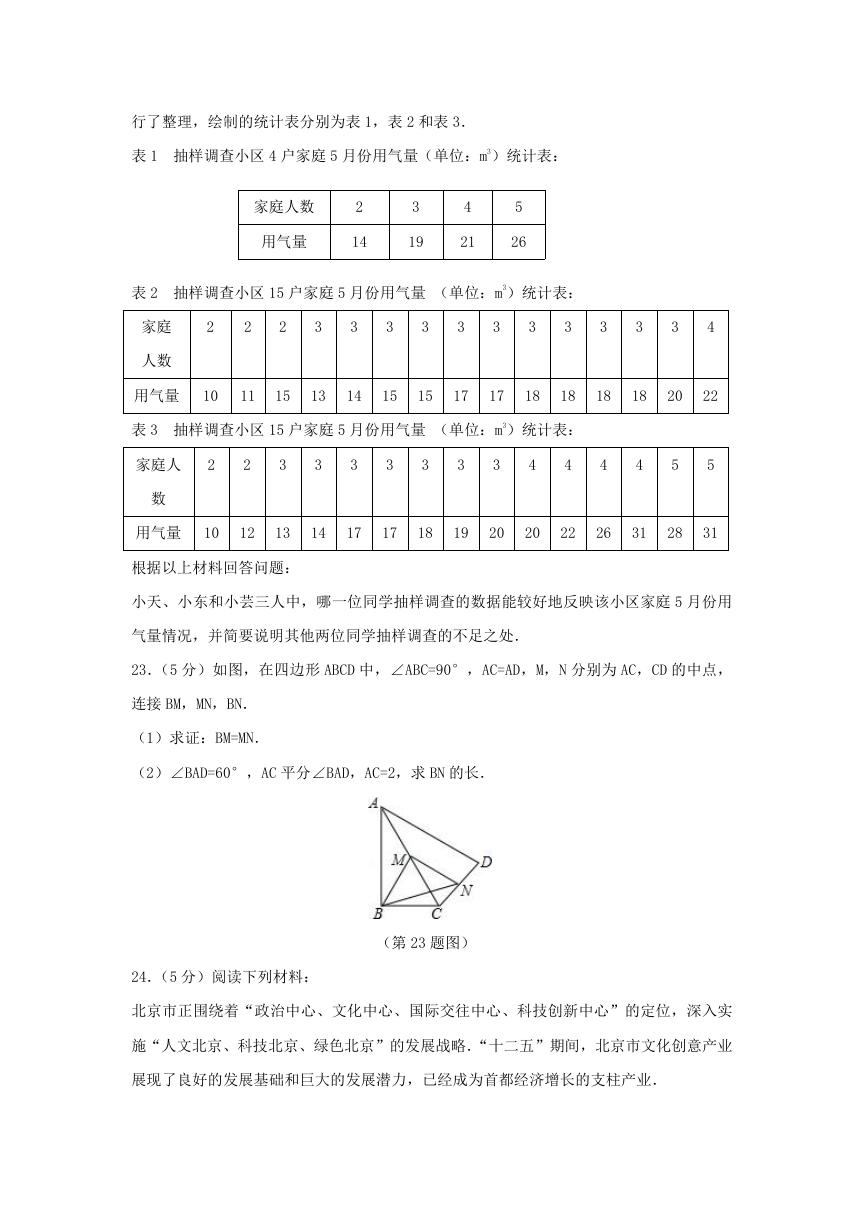 行了整理，绘制的统计表分别为表 1，表 2 和表 3.

表 1　抽样调查小区 4 户家庭 5 月份用气量（单位：$m^3$）统计表：

| 家庭人数 | 2 | 3 | 4 | 5 |
|---|---|---|---|---|
| 用气量 | 14 | 19 | 21 | 26 |

表 2　抽样调查小区 15 户家庭 5 月份用气量　（单位：$m^3$）统计表：

| 家庭人数 | 2 | 2 | 2 | 3 | 3 | 3 | 3 | 3 | 3 | 3 | 3 | 3 | 3 | 3 | 4 |
|---|---|---|---|---|---|---|---|---|---|---|---|---|---|---|---|
| 用气量 | 10 | 11 | 15 | 13 | 14 | 15 | 15 | 17 | 17 | 18 | 18 | 18 | 18 | 20 | 22 |

表 3　抽样调查小区 15 户家庭 5 月份用气量　（单位：$m^3$）统计表：

| 家庭人数 | 2 | 2 | 3 | 3 | 3 | 3 | 3 | 3 | 3 | 4 | 4 | 4 | 4 | 5 | 5 |
|---|---|---|---|---|---|---|---|---|---|---|---|---|---|---|---|
| 用气量 | 10 | 12 | 13 | 14 | 17 | 17 | 18 | 19 | 20 | 20 | 22 | 26 | 31 | 28 | 31 |

根据以上材料回答问题：

小天、小东和小芸三人中，哪一位同学抽样调查的数据能较好地反映该小区家庭 5 月份用气量情况，并简要说明其他两位同学抽样调查的不足之处.

23.（5 分）如图，在四边形 ABCD 中，∠ABC=90°，AC=AD，M，N 分别为 AC，CD 的中点，连接 BM，MN，BN.

（1）求证：BM=MN.

（2）∠BAD=60°，AC 平分∠BAD，AC=2，求 BN 的长.

A M D N B C

（第 23 题图）

24.（5 分）阅读下列材料：

北京市正围绕着“政治中心、文化中心、国际交往中心、科技创新中心”的定位，深入实施“人文北京、科技北京、绿色北京”的发展战略.“十二五”期间，北京市文化创意产业展现了良好的发展基础和巨大的发展潜力，已经成为首都经济增长的支柱产业.